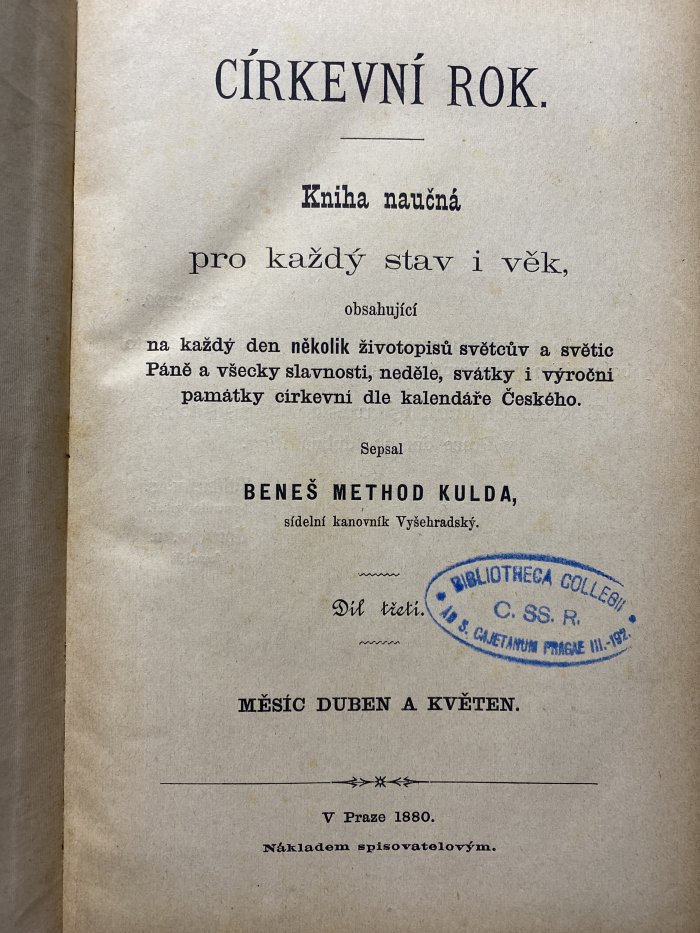 CÍRKEVNÍ ROK.

Kniha naučná

pro každý stav i věk,

obsahující

na každý den několik životopisů světcův a světic Páně a všecky slavnosti, neděle, svátky i výroční památky církevní dle kalendáře Českého.

Sepsal

BENEŠ METHOD KULDA,

sídelní kanovník Vyšehradský.

Díl třetí.

MĚSÍC DUBEN A KVĚTEN.

V Praze 1880.

Nákladem spisovatelovým.

BIBLIOTHECA COLLEGII C. SS. R. AD S. CAJETANUM PRAGAE III.-192.